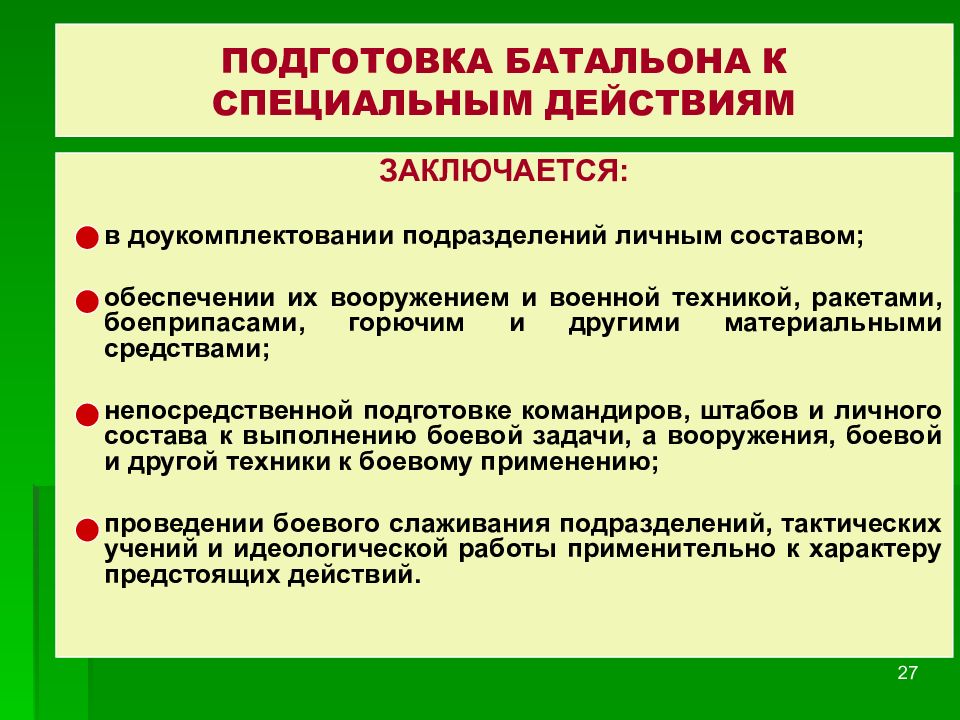 ПОДГОТОВКА БАТАЛЬОНА К СПЕЦИАЛЬНЫМ ДЕЙСТВИЯМ

ЗАКЛЮЧАЕТСЯ:

в доукомплектовании подразделений личным составом;

обеспечении их вооружением и военной техникой, ракетами, боеприпасами, горючим и другими материальными средствами;

непосредственной подготовке командиров, штабов и личного состава к выполнению боевой задачи, а вооружения, боевой и другой техники к боевому применению;

проведении боевого слаживания подразделений, тактических учений и идеологической работы применительно к характеру предстоящих действий.

27